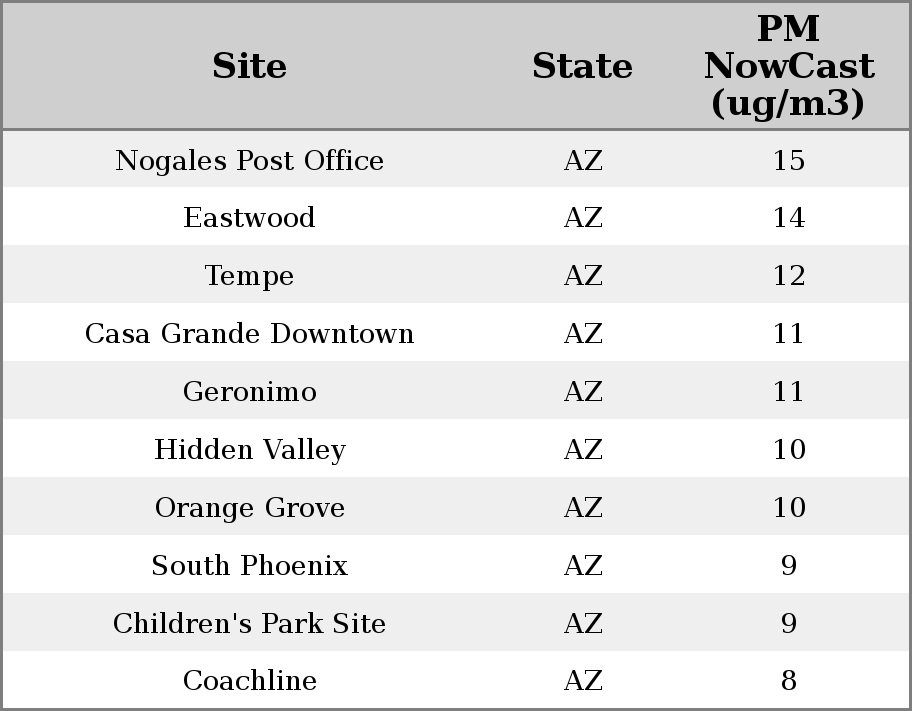 | Site | State | PM NowCast (ug/m3) |
|---|---|---|
| Nogales Post Office | AZ | 15 |
| Eastwood | AZ | 14 |
| Tempe | AZ | 12 |
| Casa Grande Downtown | AZ | 11 |
| Geronimo | AZ | 11 |
| Hidden Valley | AZ | 10 |
| Orange Grove | AZ | 10 |
| South Phoenix | AZ | 9 |
| Children's Park Site | AZ | 9 |
| Coachline | AZ | 8 |